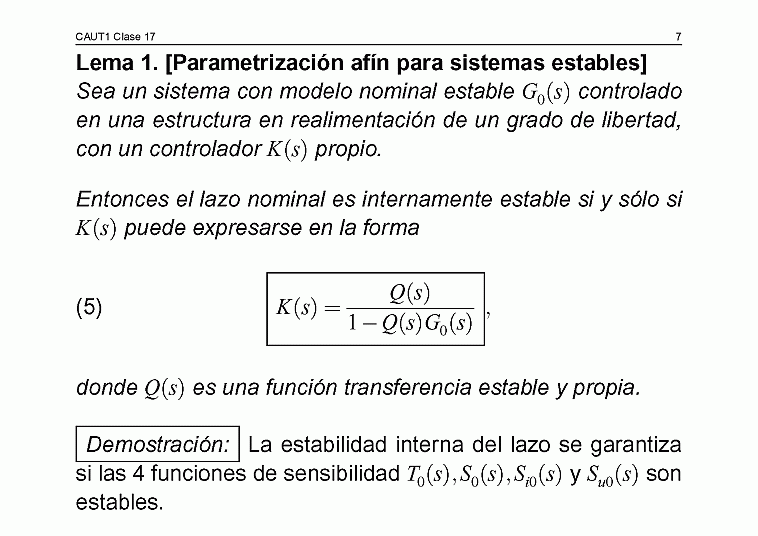 CAUT1 Clase 17 7

Lema 1. [Parametrización afín para sistemas estables] Sea un sistema con modelo nominal estable $G_0(s)$ controlado en una estructura en realimentación de un grado de libertad, con un controlador $K(s)$ propio.

Entonces el lazo nominal es internamente estable si y sólo si $K(s)$ puede expresarse en la forma

(5) $K(s) = \frac{Q(s)}{1 - Q(s)G_0(s)}$,

donde $Q(s)$ es una función transferencia estable y propia.

Demostración: La estabilidad interna del lazo se garantiza si las 4 funciones de sensibilidad $T_0(s), S_0(s), S_{i0}(s)$ y $S_{u0}(s)$ son estables.